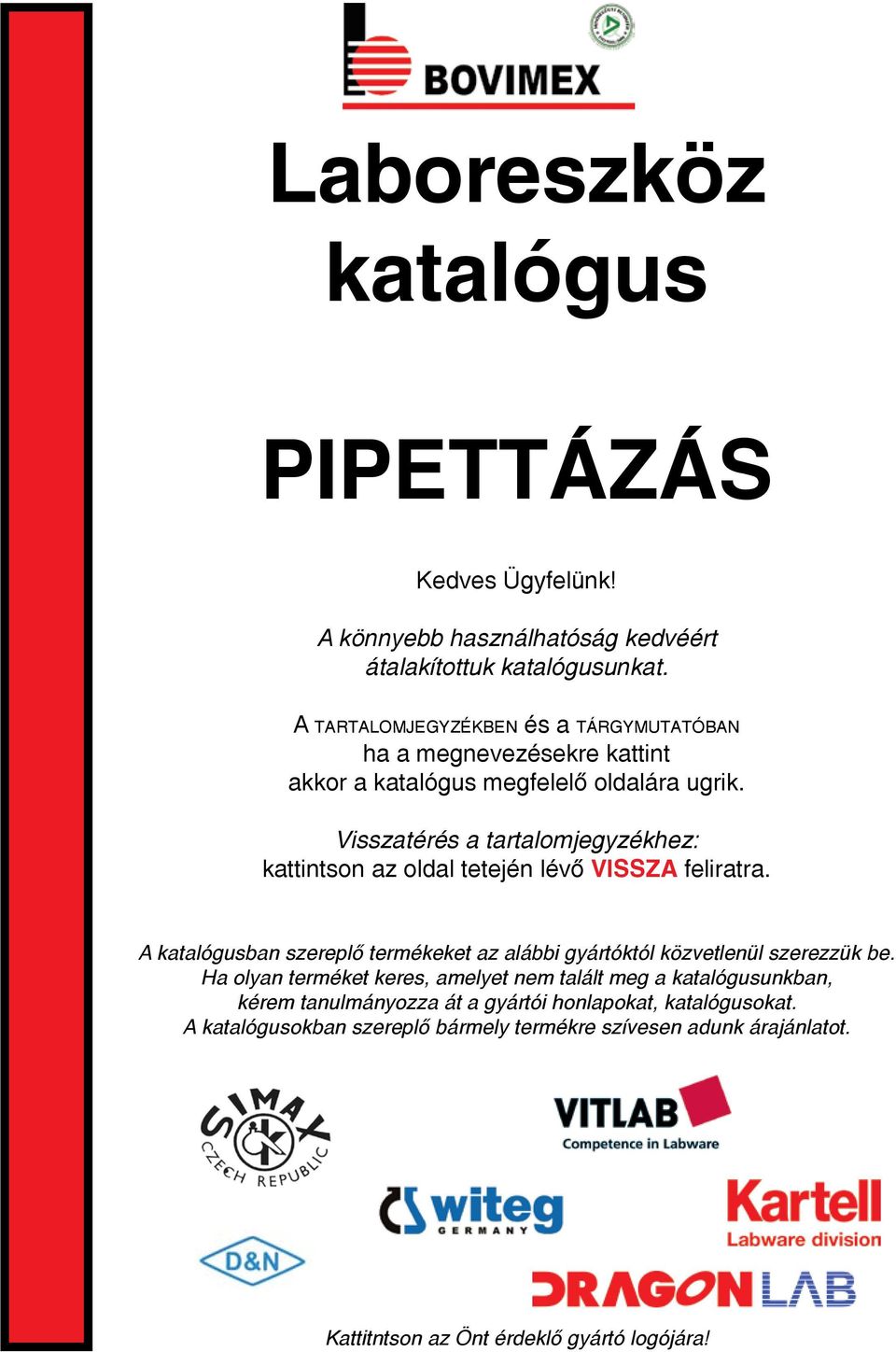 BOVIMEX

Laboreszköz katalógus

PIPETTÁZÁS

Kedves Ügyfelünk!

A könnyebb használhatóság kedvéért átalakítottuk katalógusunkat.

A TARTALOMJEGYZÉKBEN és a TÁRGYMUTATÓBAN ha a megnevezésekre kattint akkor a katalógus megfelelő oldalára ugrik.

Visszatérés a tartalomjegyzékhez: kattintson az oldal tetején lévő VISSZA feliratra.

A katalógusban szereplő termékeket az alábbi gyártóktól közvetlenül szerezzük be. Ha olyan terméket keres, amelyet nem talált meg a katalógusunkban, kérem tanulmányozza át a gyártói honlapokat, katalógusokat. A katalógusokban szereplő bármely termékre szívesen adunk árajánlatot.

SIMAX CZECH REPUBLIC

VITLAB Competence in Labware

witeg GERMANY

Kartell Labware division

D&N

DRAGONLAB

Kattitntson az Önt érdeklő gyártó logójára!